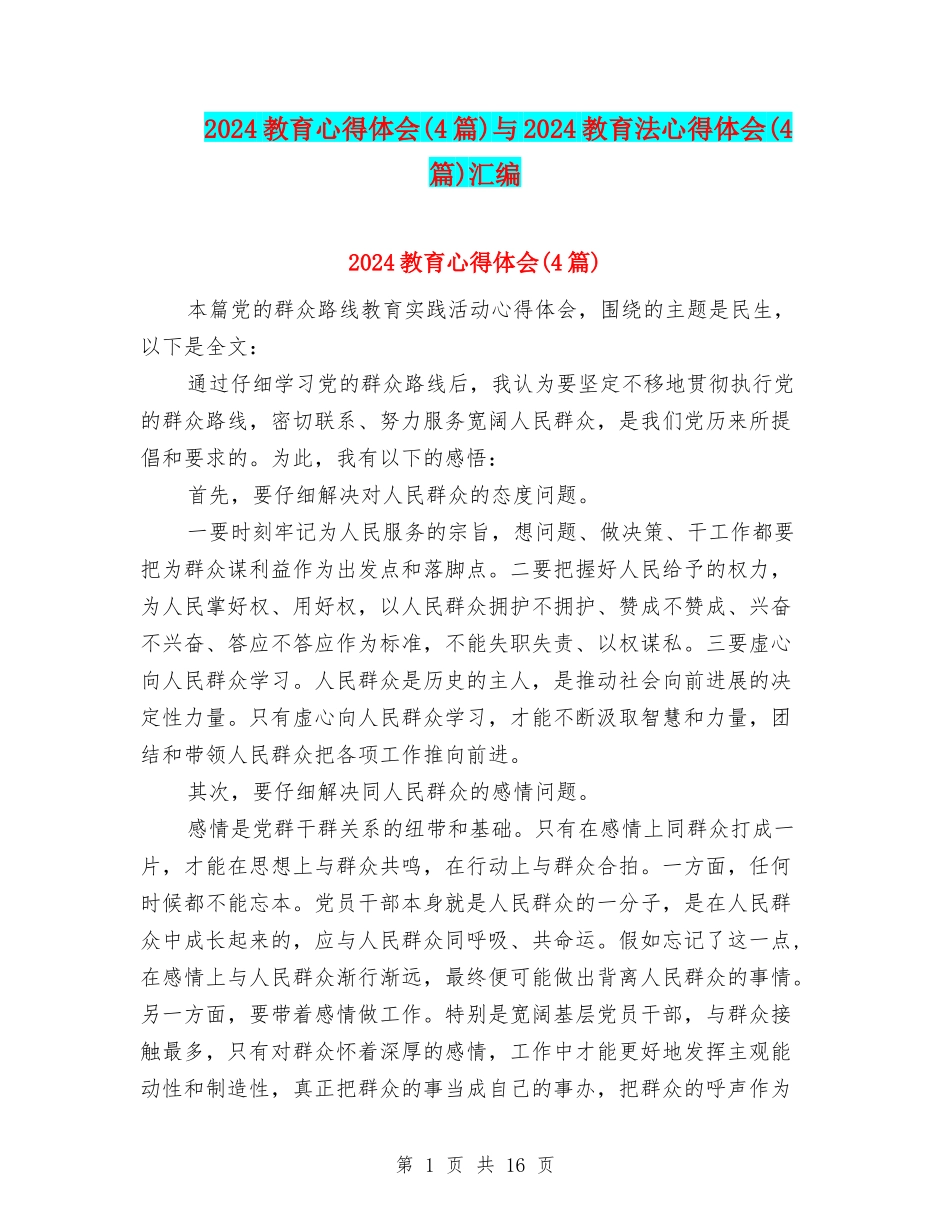 2024教育心得体会(4篇)与2024教育法心得体会(4篇)汇编

2024教育心得体会(4篇)

本篇党的群众路线教育实践活动心得体会，围绕的主题是民生，以下是全文：

通过仔细学习党的群众路线后，我认为要坚定不移地贯彻执行党的群众路线，密切联系、努力服务宽阔人民群众，是我们党历来所提倡和要求的。为此，我有以下的感悟：

首先，要仔细解决对人民群众的态度问题。

一要时刻牢记为人民服务的宗旨，想问题、做决策、干工作都要把为群众谋利益作为出发点和落脚点。二要把握好人民给予的权力，为人民掌好权、用好权，以人民群众拥护不拥护、赞成不赞成、兴奋不兴奋、答应不答应作为标准，不能失职失责、以权谋私。三要虚心向人民群众学习。人民群众是历史的主人，是推动社会向前进展的决定性力量。只有虚心向人民群众学习，才能不断汲取智慧和力量，团结和带领人民群众把各项工作推向前进。

其次，要仔细解决同人民群众的感情问题。

感情是党群干群关系的纽带和基础。只有在感情上同群众打成一片，才能在思想上与群众共鸣，在行动上与群众合拍。一方面，任何时候都不能忘本。党员干部本身就是人民群众的一分子，是在人民群众中成长起来的，应与人民群众同呼吸、共命运。假如忘记了这一点，在感情上与人民群众渐行渐远，最终便可能做出背离人民群众的事情。另一方面，要带着感情做工作。特别是宽阔基层党员干部，与群众接触最多，只有对群众怀着深厚的感情，工作中才能更好地发挥主观能动性和制造性，真正把群众的事当成自己的事办，把群众的呼声作为

第 1 页 共 16 页